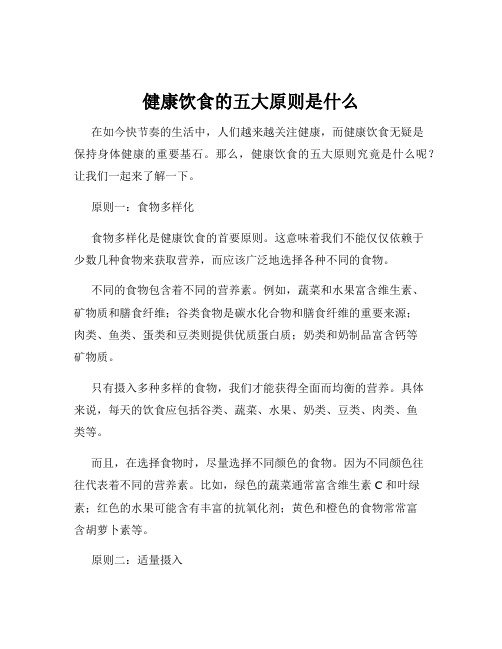 健康饮食的五大原则是什么

在如今快节奏的生活中，人们越来越关注健康，而健康饮食无疑是保持身体健康的重要基石。那么，健康饮食的五大原则究竟是什么呢？让我们一起来了解一下。

原则一：食物多样化

食物多样化是健康饮食的首要原则。这意味着我们不能仅仅依赖于少数几种食物来获取营养，而应该广泛地选择各种不同的食物。

不同的食物包含着不同的营养素。例如，蔬菜和水果富含维生素、矿物质和膳食纤维；谷类食物是碳水化合物和膳食纤维的重要来源；肉类、鱼类、蛋类和豆类则提供优质蛋白质；奶类和奶制品富含钙等矿物质。

只有摄入多种多样的食物，我们才能获得全面而均衡的营养。具体来说，每天的饮食应包括谷类、蔬菜、水果、奶类、豆类、肉类、鱼类等。

而且，在选择食物时，尽量选择不同颜色的食物。因为不同颜色往往代表着不同的营养素。比如，绿色的蔬菜通常富含维生素 C 和叶绿素；红色的水果可能含有丰富的抗氧化剂；黄色和橙色的食物常常富含胡萝卜素等。

原则二：适量摄入